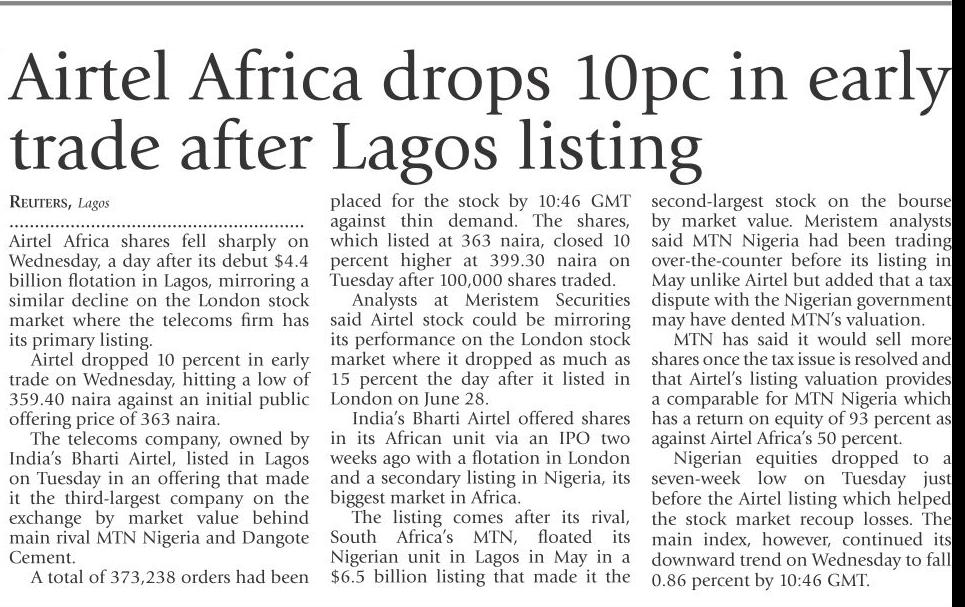 Airtel Africa drops 10pc in early trade after Lagos listing

REUTERS, Lagos

Airtel Africa shares fell sharply on Wednesday, a day after its debut $4.4 billion flotation in Lagos, mirroring a similar decline on the London stock market where the telecoms firm has its primary listing.

Airtel dropped 10 percent in early trade on Wednesday, hitting a low of 359.40 naira against an initial public offering price of 363 naira.

The telecoms company, owned by India's Bharti Airtel, listed in Lagos on Tuesday in an offering that made it the third-largest company on the exchange by market value behind main rival MTN Nigeria and Dangote Cement.

A total of 373,238 orders had been placed for the stock by 10:46 GMT against thin demand. The shares, which listed at 363 naira, closed 10 percent higher at 399.30 naira on Tuesday after 100,000 shares traded.

Analysts at Meristem Securities said Airtel stock could be mirroring its performance on the London stock market where it dropped as much as 15 percent the day after it listed in London on June 28.

India's Bharti Airtel offered shares in its African unit via an IPO two weeks ago with a flotation in London and a secondary listing in Nigeria, its biggest market in Africa.

The listing comes after its rival, South Africa's MTN, floated its Nigerian unit in Lagos in May in a $6.5 billion listing that made it the second-largest stock on the bourse by market value. Meristem analysts said MTN Nigeria had been trading over-the-counter before its listing in May unlike Airtel but added that a tax dispute with the Nigerian government may have dented MTN's valuation.

MTN has said it would sell more shares once the tax issue is resolved and that Airtel's listing valuation provides a comparable for MTN Nigeria which has a return on equity of 93 percent as against Airtel Africa's 50 percent.

Nigerian equities dropped to a seven-week low on Tuesday just before the Airtel listing which helped the stock market recoup losses. The main index, however, continued its downward trend on Wednesday to fall 0.86 percent by 10:46 GMT.